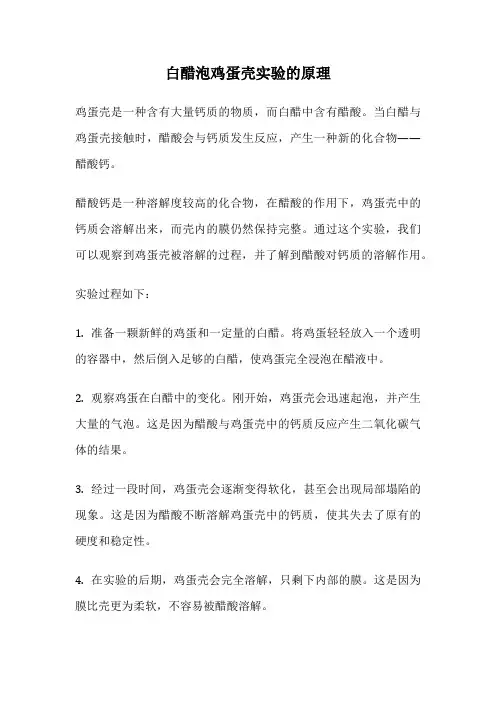 白醋泡鸡蛋壳实验的原理

鸡蛋壳是一种含有大量钙质的物质，而白醋中含有醋酸。当白醋与鸡蛋壳接触时，醋酸会与钙质发生反应，产生一种新的化合物——醋酸钙。

醋酸钙是一种溶解度较高的化合物，在醋酸的作用下，鸡蛋壳中的钙质会溶解出来，而壳内的膜仍然保持完整。通过这个实验，我们可以观察到鸡蛋壳被溶解的过程，并了解到醋酸对钙质的溶解作用。

实验过程如下：

1. 准备一颗新鲜的鸡蛋和一定量的白醋。将鸡蛋轻轻放入一个透明的容器中，然后倒入足够的白醋，使鸡蛋完全浸泡在醋液中。

2. 观察鸡蛋在白醋中的变化。刚开始，鸡蛋壳会迅速起泡，并产生大量的气泡。这是因为醋酸与鸡蛋壳中的钙质反应产生二氧化碳气体的结果。

3. 经过一段时间，鸡蛋壳会逐渐变得软化，甚至会出现局部塌陷的现象。这是因为醋酸不断溶解鸡蛋壳中的钙质，使其失去了原有的硬度和稳定性。

4. 在实验的后期，鸡蛋壳会完全溶解，只剩下内部的膜。这是因为膜比壳更为柔软，不容易被醋酸溶解。